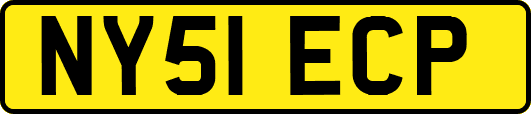 NY51 ECP